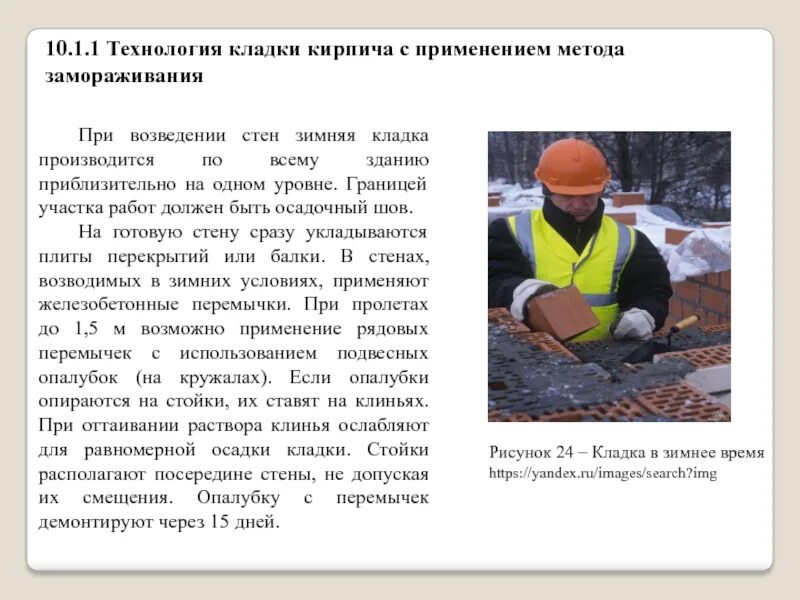 10.1.1 Технология кладки кирпича с применением метода замораживания

При возведении стен зимняя кладка производится по всему зданию приблизительно на одном уровне. Границей участка работ должен быть осадочный шов.

На готовую стену сразу укладываются плиты перекрытий или балки. В стенах, возводимых в зимних условиях, применяют железобетонные перемычки. При пролетах до 1,5 м возможно применение рядовых перемычек с использованием подвесных опалубок (на кружалах). Если опалубки опираются на стойки, их ставят на клиньях. При оттаивании раствора клинья ослабляют для равномерной осадки кладки. Стойки располагают посередине стены, не допуская их смещения. Опалубку с перемычек демонтируют через 15 дней.

Рисунок 24 – Кладка в зимнее время
https://yandex.ru/images/search?img